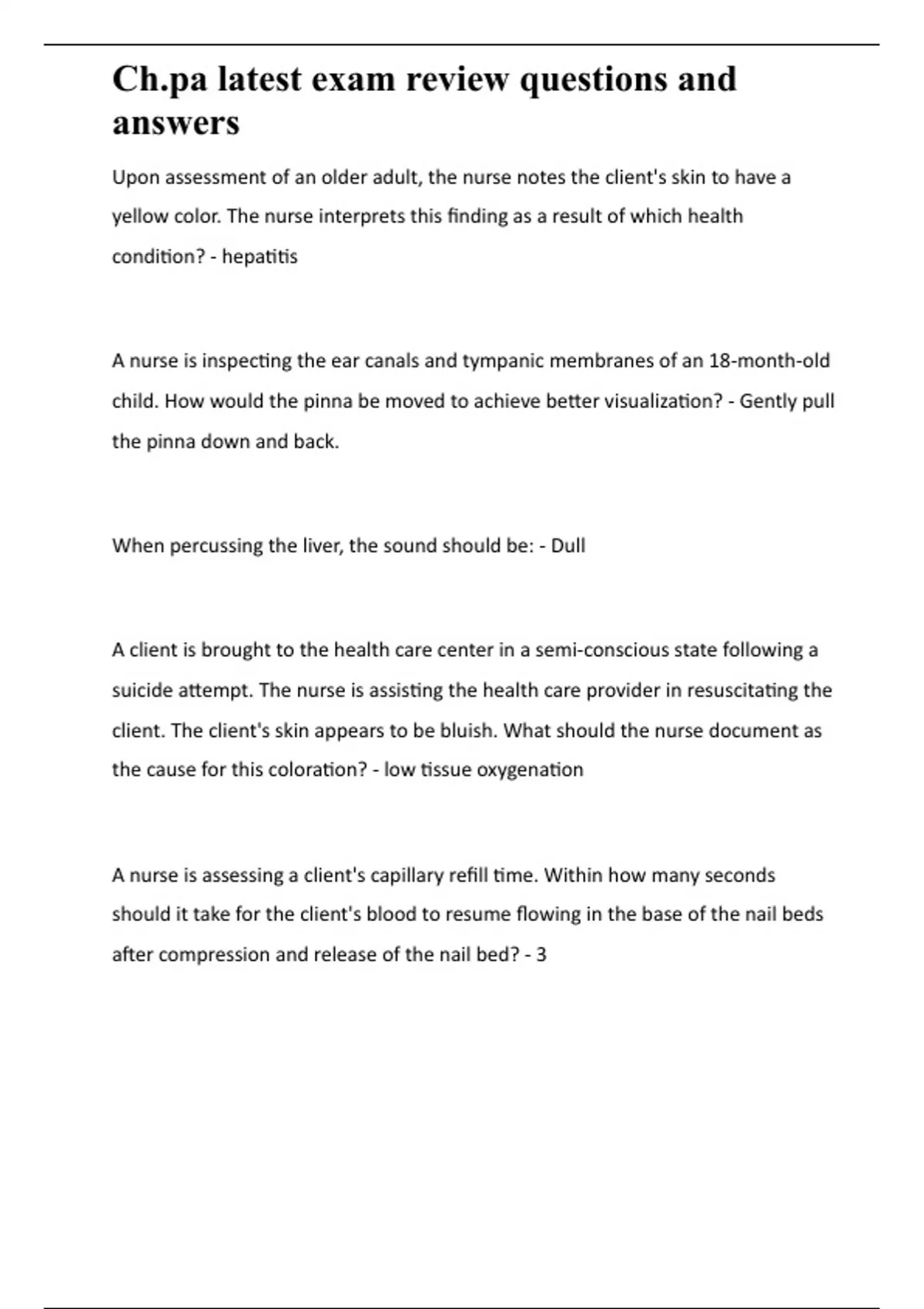 Ch.pa latest exam review questions and answers

Upon assessment of an older adult, the nurse notes the client's skin to have a yellow color. The nurse interprets this finding as a result of which health condition? - hepatitis

A nurse is inspecting the ear canals and tympanic membranes of an 18-month-old child. How would the pinna be moved to achieve better visualization? - Gently pull the pinna down and back.

When percussing the liver, the sound should be: - Dull

A client is brought to the health care center in a semi-conscious state following a suicide attempt. The nurse is assisting the health care provider in resuscitating the client. The client's skin appears to be bluish. What should the nurse document as the cause for this coloration? - low tissue oxygenation

A nurse is assessing a client's capillary refill time. Within how many seconds should it take for the client's blood to resume flowing in the base of the nail beds after compression and release of the nail bed? - 3